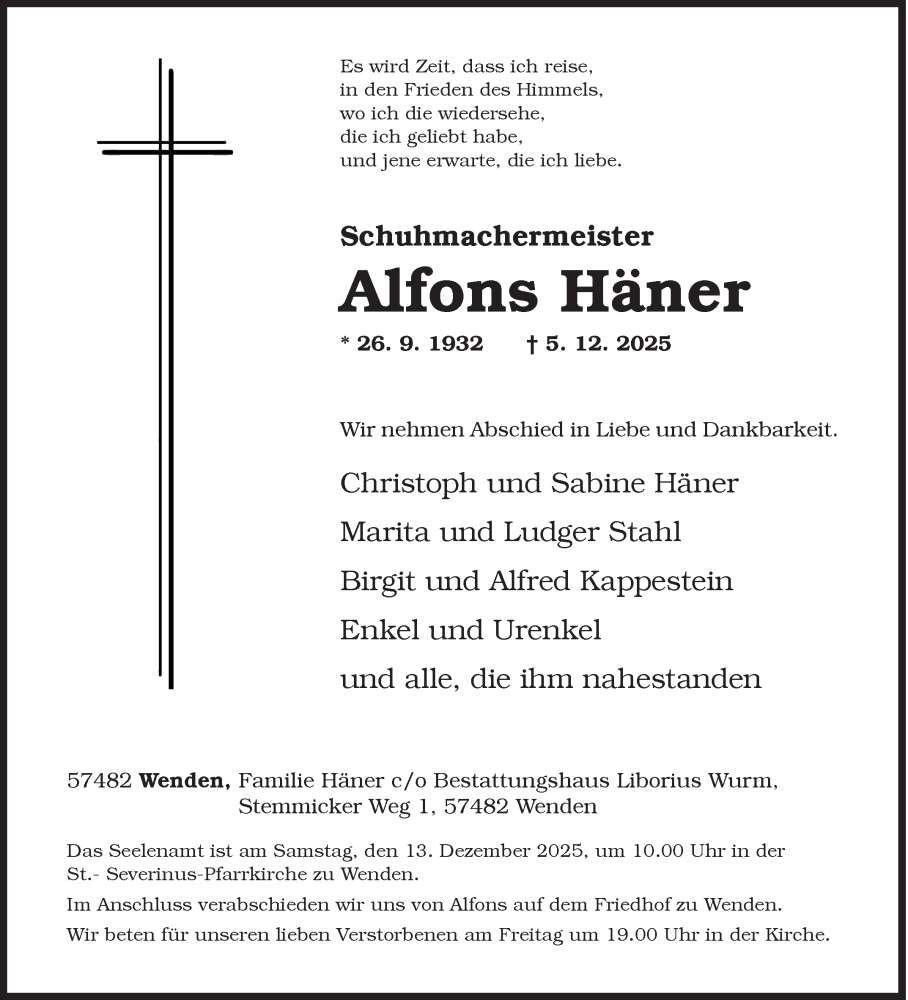 Es wird Zeit, dass ich reise,
in den Frieden des Himmels,
wo ich die wiedersehe,
die ich geliebt habe,
und jene erwarte, die ich liebe.

Schuhmachermeister
Alfons Häner
* 26. 9. 1932 † 5. 12. 2025

Wir nehmen Abschied in Liebe und Dankbarkeit.

Christoph und Sabine Häner
Marita und Ludger Stahl
Birgit und Alfred Kappestein
Enkel und Urenkel
und alle, die ihm nahestanden

57482 Wenden, Familie Häner c/o Bestattungshaus Liborius Wurm, Stemmicker Weg 1, 57482 Wenden

Das Seelenamt ist am Samstag, den 13. Dezember 2025, um 10.00 Uhr in der St.- Severinus-Pfarrkirche zu Wenden.

Im Anschluss verabschieden wir uns von Alfons auf dem Friedhof zu Wenden.

Wir beten für unseren lieben Verstorbenen am Freitag um 19.00 Uhr in der Kirche.